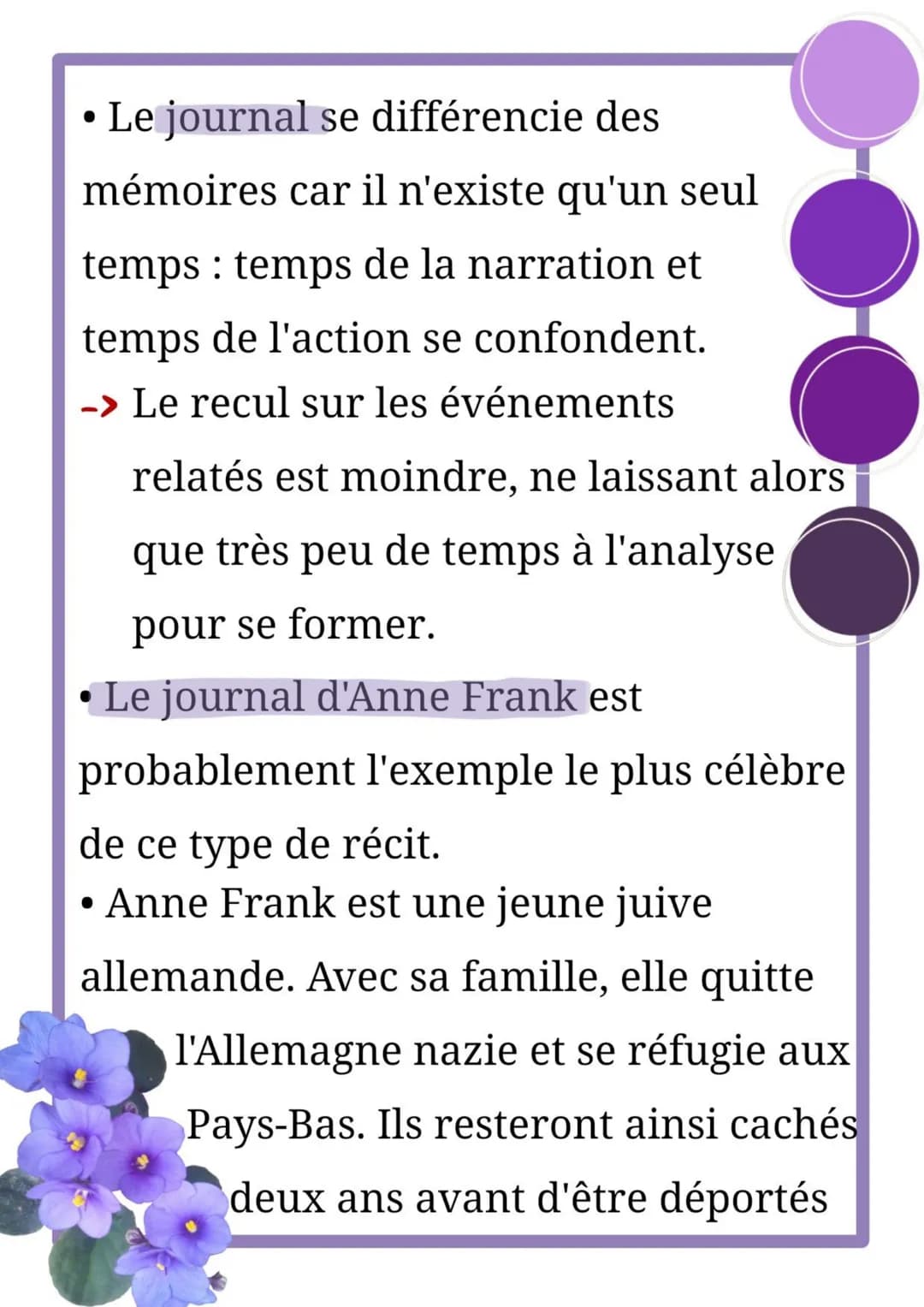 • Le journal se différencie des mémoires car il n'existe qu'un seul temps : temps de la narration et temps de l'action se confondent.

-> Le recul sur les événements relatés est moindre, ne laissant alors que très peu de temps à l'analyse pour se former.

• Le journal d'Anne Frank est probablement l'exemple le plus célèbre de ce type de récit.

• Anne Frank est une jeune juive allemande. Avec sa famille, elle quitte l'Allemagne nazie et se réfugie aux Pays-Bas. Ils resteront ainsi cachés deux ans avant d'être déportés